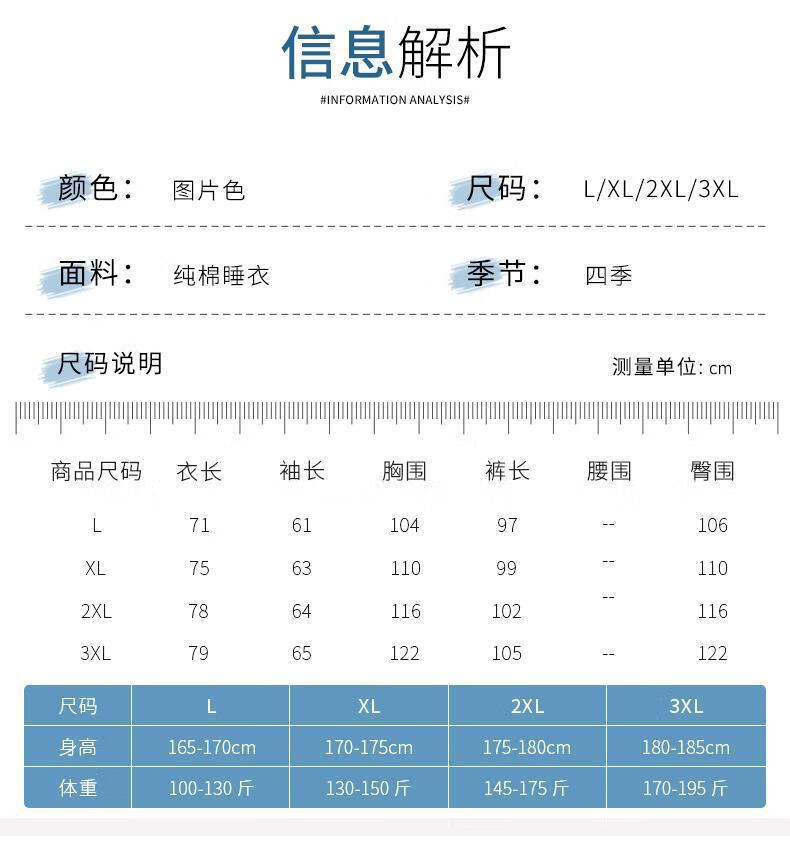 信息解析

#INFORMATION ANALYSIS#

颜色： 图片色

尺码： L/XL/2XL/3XL

面料： 纯棉睡衣

季节： 四季

尺码说明

测量单位: cm

| 商品尺码 | 衣长 | 袖长 | 胸围 | 裤长 | 腰围 | 臀围 |
|---|---|---|---|---|---|---|
| L | 71 | 61 | 104 | 97 | -- | 106 |
| XL | 75 | 63 | 110 | 99 | -- | 110 |
| 2XL | 78 | 64 | 116 | 102 | -- | 116 |
| 3XL | 79 | 65 | 122 | 105 | -- | 122 |

| 尺码 | L | XL | 2XL | 3XL |
|---|---|---|---|---|
| 身高 | 165-170cm | 170-175cm | 175-180cm | 180-185cm |
| 体重 | 100-130 斤 | 130-150 斤 | 145-175 斤 | 170-195 斤 |